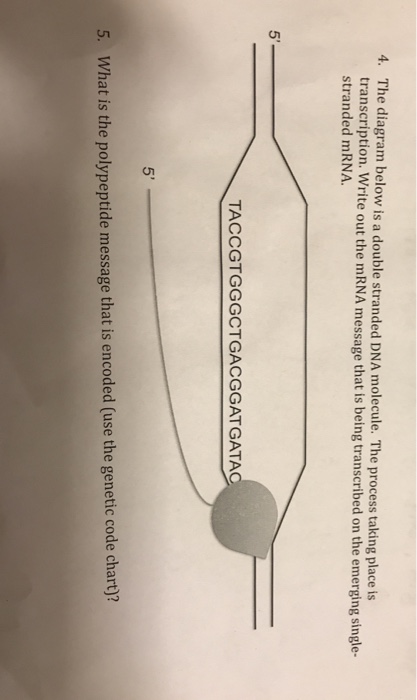 4. The diagram below is a double stranded DNA molecule. The process taking place is transcription. Write out the mRNA message that is being transcribed on the emerging single-stranded mRNA.

5'

TACCGTGGGCTGACGGATGATAC

5'

5. What is the polypeptide message that is encoded (use the genetic code chart)?